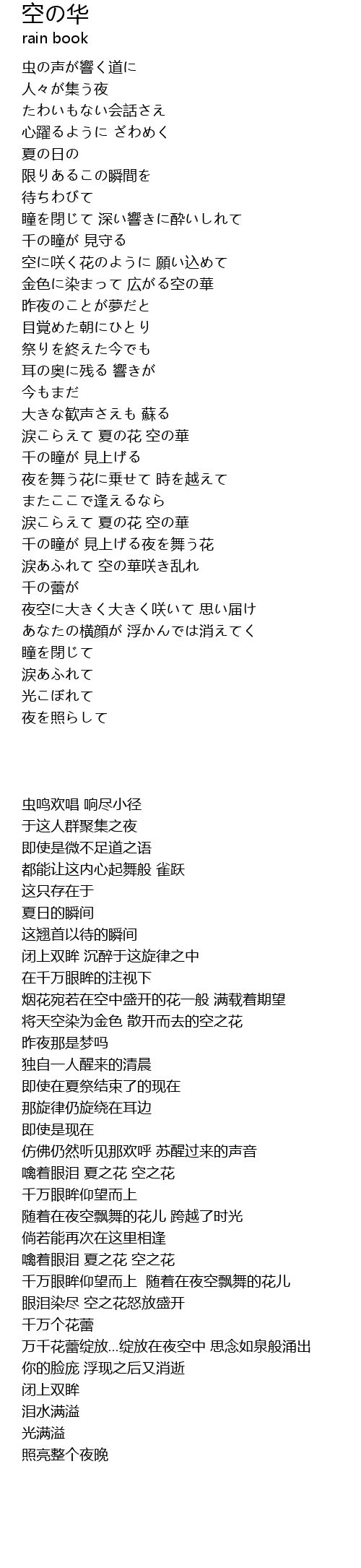 空の华
rain book

虫の声が響く道に
人々が集う夜
たわいもない会話さえ
心躍るように ざわめく
夏の日の
限りあるこの瞬間を
待ちわびて
瞳を閉じて 深い響きに酔いしれて
千の瞳が 見守る
空に咲く花のように 願い込めて
金色に染まって 広がる空の華
昨夜のことが夢だと
目覚めた朝にひとり
祭りを終えた今でも
耳の奥に残る 響きが
今もまだ
大きな歓声さえも 蘇る
涙こらえて 夏の花 空の華
千の瞳が 見上げる
夜を舞う花に乗せて 時を越えて
またここで逢えるなら
涙こらえて 夏の花 空の華
千の瞳が 見上げる夜を舞う花
涙あふれて 空の華咲き乱れ
千の蕾が
夜空に大きく大きく咲いて 思い届け
あなたの横顔が 浮かんでは消えてく
瞳を閉じて
涙あふれて
光こぼれて
夜を照らして

虫鸣欢唱 响尽小径
于这人群聚集之夜
即使是微不足道之语
都能让这内心起舞般 雀跃
这只存在于
夏日的瞬间
这翘首以待的瞬间
闭上双眸 沉醉于这旋律之中
在千万眼眸的注视下
烟花宛若在空中盛开的花一般 满载着期望
将天空染为金色 散开而去的空之花
昨夜那是梦吗
独自一人醒来的清晨
即使在夏祭结束了的现在
那旋律仍旋绕在耳边
即使是现在
仿佛仍然听见那欢呼 苏醒过来的声音
噙着眼泪 夏之花 空之花
千万眼眸仰望而上
随着在夜空飘舞的花儿 跨越了时光
倘若能再次在这里相逢
噙着眼泪 夏之花 空之花
千万眼眸仰望而上 随着在夜空飘舞的花儿
眼泪染尽 空之花怒放盛开
千万个花蕾
万千花蕾绽放...绽放在夜空中 思念如泉般涌出
你的脸庞 浮现之后又消逝
闭上双眸
泪水满溢
光满溢
照亮整个夜晚